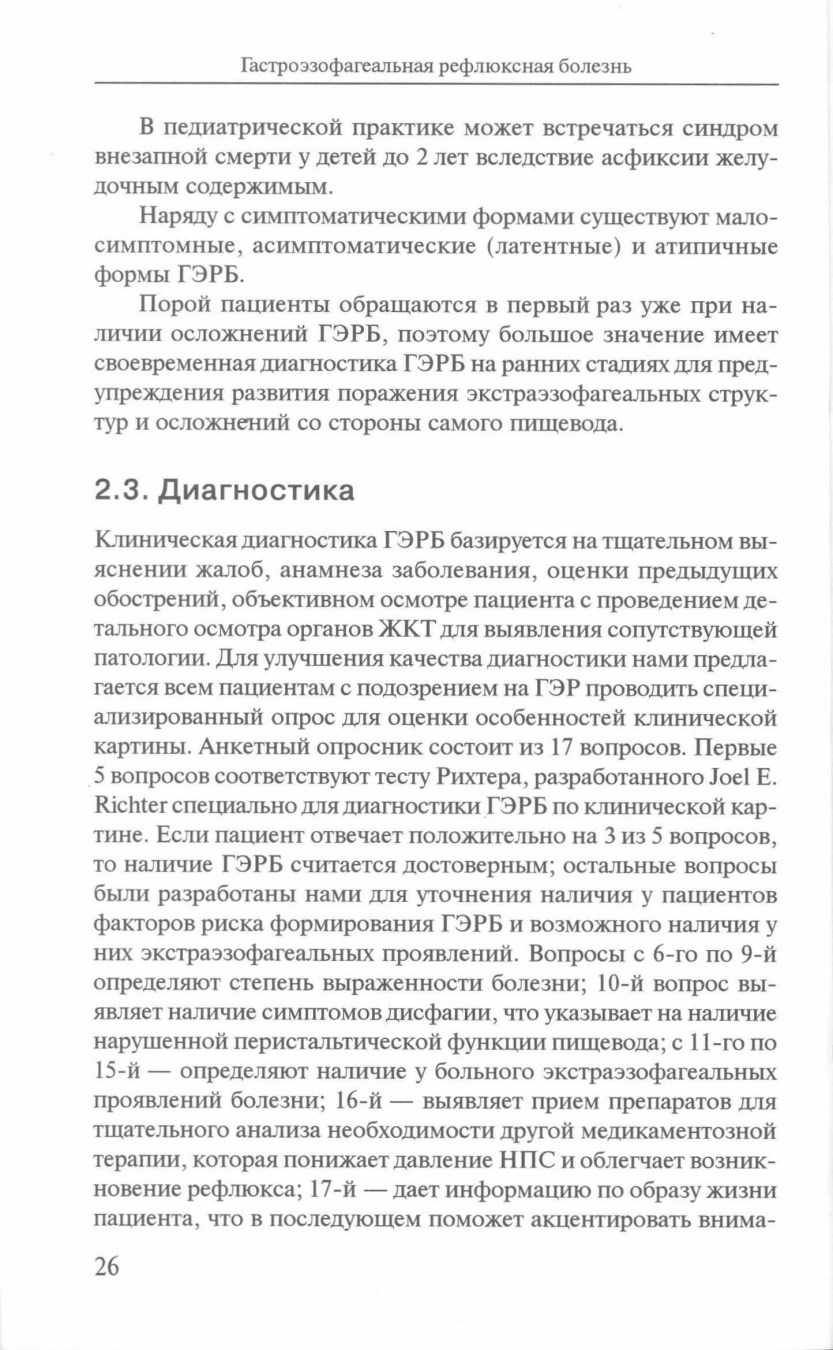 Гастроэзофагеальная рефлюксная болезнь

В педиатрической практике может встречаться синдром внезапной смерти у детей до 2 лет вследствие асфиксии желудочным содержимым.

Наряду с симптоматическими формами существуют малосимптомные, асимптоматические (латентные) и атипичные формы ГЭРБ.

Порой пациенты обращаются в первый раз уже при наличии осложнений ГЭРБ, поэтому большое значение имеет своевременная диагностика ГЭРБ на ранних стадиях для предупреждения развития поражения экстраэзофагеальных структур и осложнений со стороны самого пищевода.

2.3. Диагностика

Клиническая диагностика ГЭРБ базируется на тщательном выяснении жалоб, анамнеза заболевания, оценки предыдущих обострений, объективном осмотре пациента с проведением детального осмотра органов ЖКТ для выявления сопутствующей патологии. Для улучшения качества диагностики нами предлагается всем пациентам с подозрением на ГЭР проводить специализированный опрос для оценки особенностей клинической картины. Анкетный опросник состоит из 17 вопросов. Первые 5 вопросов соответствуют тесту Рихтера, разработанного Joel E. Richter специально для диагностики ГЭРБ по клинической картине. Если пациент отвечает положительно на 3 из 5 вопросов, то наличие ГЭРБ считается достоверным; остальные вопросы были разработаны нами для уточнения наличия у пациентов факторов риска формирования ГЭРБ и возможного наличия у них экстраэзофагеальных проявлений. Вопросы с 6-го по 9-й определяют степень выраженности болезни; 10-й вопрос выявляет наличие симптомов дисфагии, что указывает на наличие нарушенной перистальтической функции пищевода; с 11-го по 15-й — определяют наличие у больного экстраэзофагеальных проявлений болезни; 16-й — выявляет прием препаратов для тщательного анализа необходимости другой медикаментозной терапии, которая понижает давление НПС и облегчает возникновение рефлюкса; 17-й — дает информацию по образу жизни пациента, что в последующем поможет акцентировать внима-

26